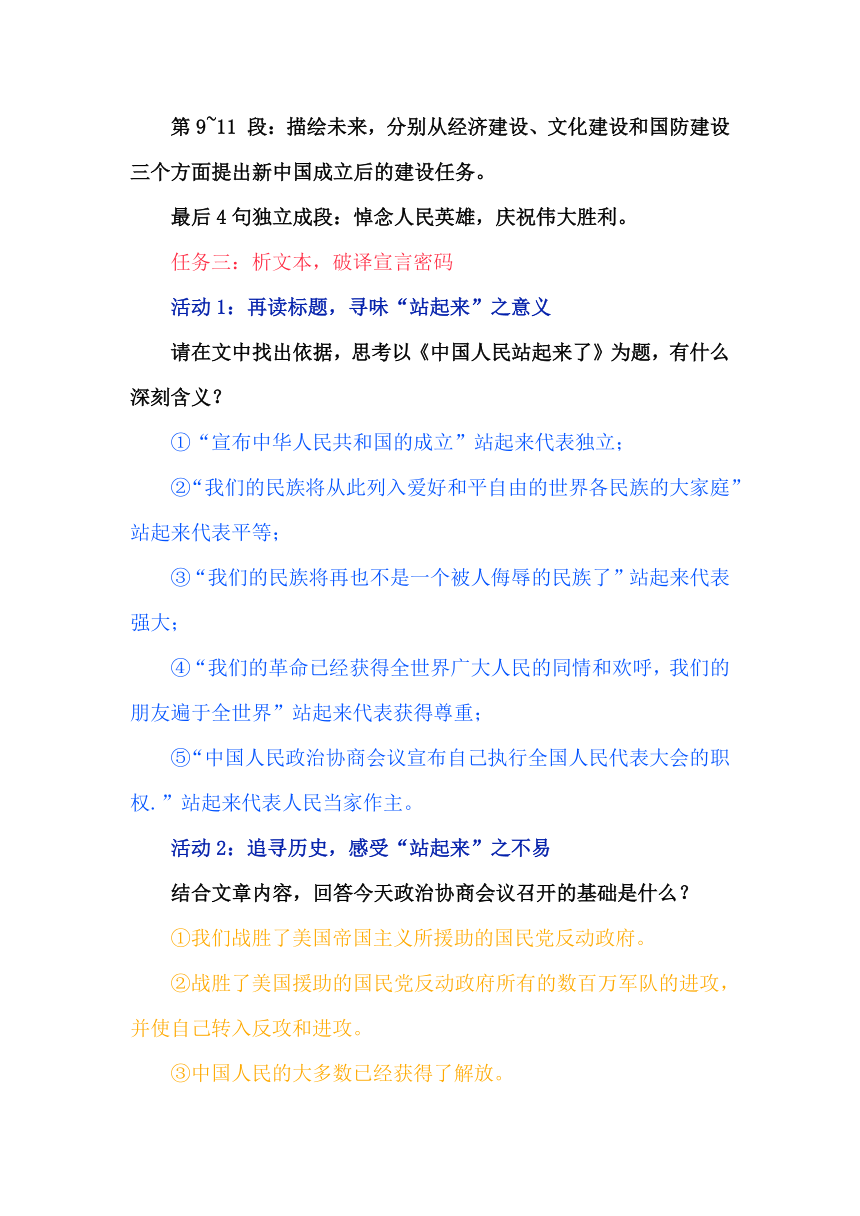 第 9~11 段：描绘未来，分别从经济建设、文化建设和国防建设三个方面提出新中国成立后的建设任务。

最后 4 句独立成段：悼念人民英雄，庆祝伟大胜利。

任务三：析文本，破译宣言密码

活动 1：再读标题，寻味“站起来”之意义

请在文中找出依据，思考以《中国人民站起来了》为题，有什么深刻含义？

①“宣布中华人民共和国的成立”站起来代表独立；

②“我们的民族将从此列入爱好和平自由的世界各民族的大家庭”站起来代表平等；

③“我们的民族将再也不是一个被人侮辱的民族了”站起来代表强大；

④“我们的革命已经获得全世界广大人民的同情和欢呼，我们的朋友遍于全世界”站起来代表获得尊重；

⑤“中国人民政治协商会议宣布自己执行全国人民代表大会的职权.”站起来代表人民当家作主。

活动 2：追寻历史，感受“站起来”之不易

结合文章内容，回答今天政治协商会议召开的基础是什么？

①我们战胜了美国帝国主义所援助的国民党反动政府。

②战胜了美国援助的国民党反动政府所有的数百万军队的进攻，并使自己转入反攻和进攻。

③中国人民的大多数已经获得了解放。